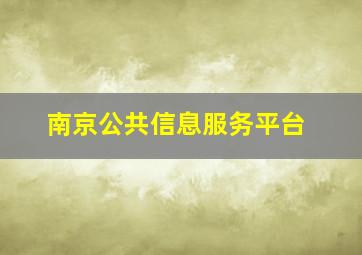 南京公共信息服务平台